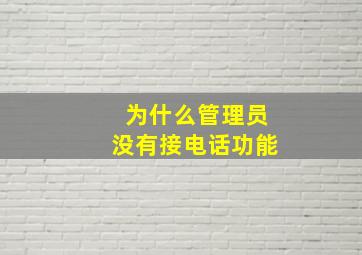 为什么管理员
没有接电话功能